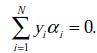 $\sum_{i=1}^{N} y_i \alpha_i = 0.$